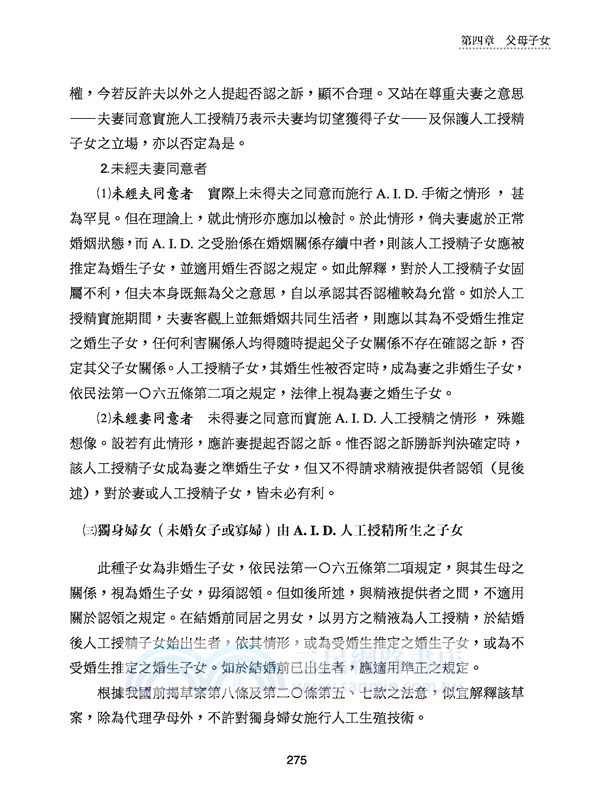 第四章　父母子女

權，今若反許夫以外之人提起否認之訴，顯不合理。又站在尊重夫妻之意思——夫妻同意實施人工授精乃表示夫妻均切望獲得子女——及保護人工授精子女之立場，亦以否定為是。

2.未經夫妻同意者

⑴未經夫同意者　實際上未得夫之同意而施行 A. I. D. 手術之情形，甚為罕見。但在理論上，就此情形亦應加以檢討。於此情形，倘夫妻處於正常婚姻狀態，而 A. I. D. 之受胎係在婚姻關係存續中者，則該人工授精子女應被推定為婚生子女，並適用婚生否認之規定。如此解釋，對於人工授精子女固屬不利，但夫本身既無為父之意思，自以承認其否認權較為允當。如於人工授精實施期間，夫妻客觀上並無婚姻共同生活者，則應以其為不受婚生推定之婚生子女，任何利害關係人均得隨時提起父子女關係不存在確認之訴，否定其父子女關係。人工授精子女，其婚生性被否定時，成為妻之非婚生子女，依民法第一〇六五條第二項之規定，法律上視為妻之婚生子女。

⑵未經妻同意者　未得妻之同意而實施 A. I. D. 人工授精之情形，殊難想像。設若有此情形，應許妻提起否認之訴。惟否認之訴勝訴判決確定時，該人工授精子女成為妻之準婚生子女，但又不得請求精液提供者認領（見後述），對於妻或人工授精子女，皆未必有利。

㈢獨身婦女（未婚女子或寡婦）由 A. I. D. 人工授精所生之子女

此種子女為非婚生子女，依民法第一〇六五條第二項規定，與其生母之關係，視為婚生子女，毋須認領。但如後所述，與精液提供者之間，不適用關於認領之規定。在結婚前同居之男女，以男方之精液為人工授精，於結婚後人工授精子女始出生者，依其情形，或為受婚生推定之婚生子女，或為不受婚生推定之婚生子女。如於結婚前已出生者，應適用準正之規定。

根據我國前揭草案第八條及第二〇條第五、七款之法意，似宜解釋該草案，除為代理孕母外，不許對獨身婦女施行人工生殖技術。

275